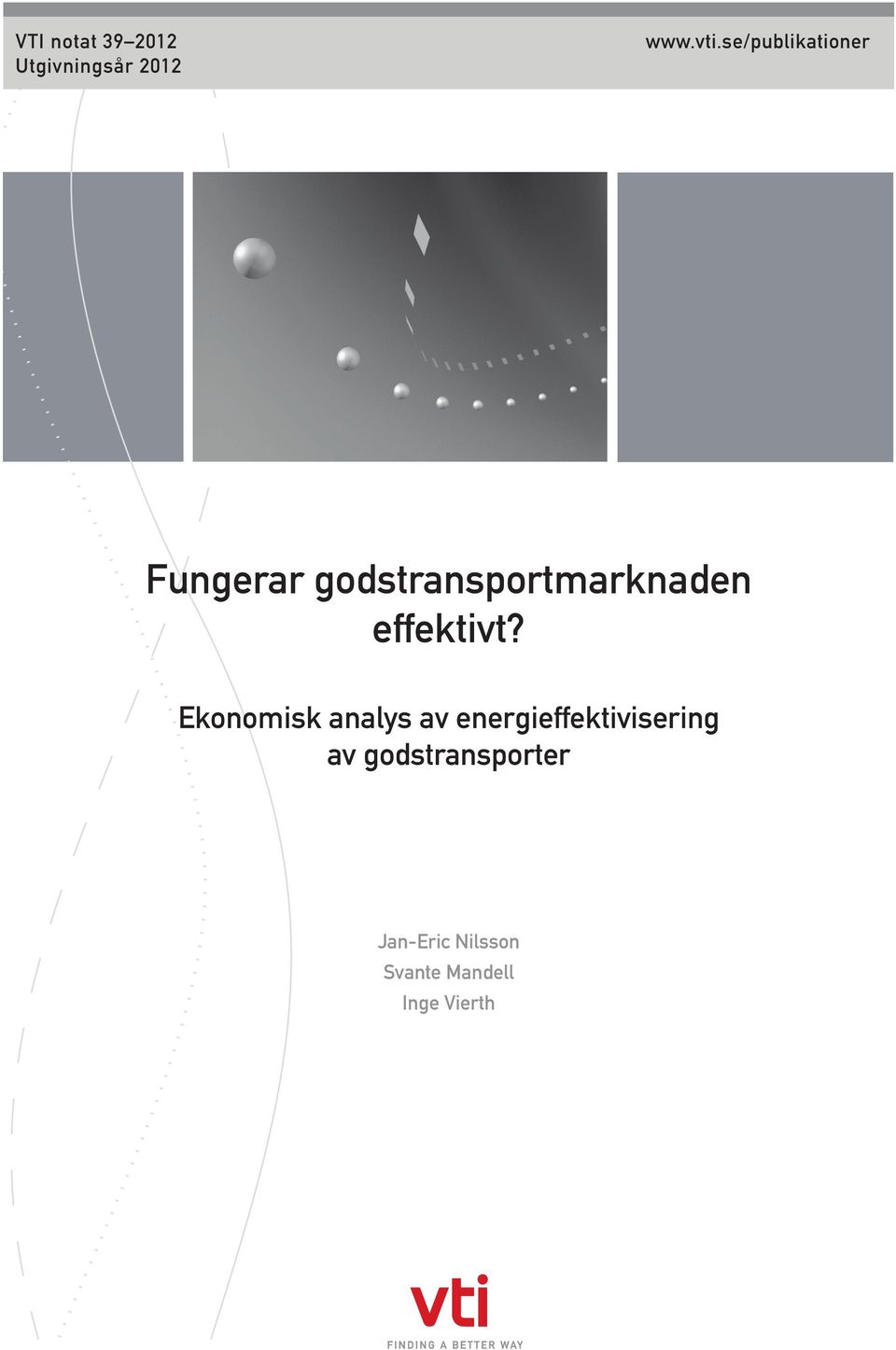 VTI notat 39–2012
Utgivningsår 2012

www.vti.se/publikationer

Fungerar godstransportmarknaden effektivt?

Ekonomisk analys av energieffektivisering av godstransporter

Jan-Eric Nilsson
Svante Mandell
Inge Vierth

vti
FINDING A BETTER WAY